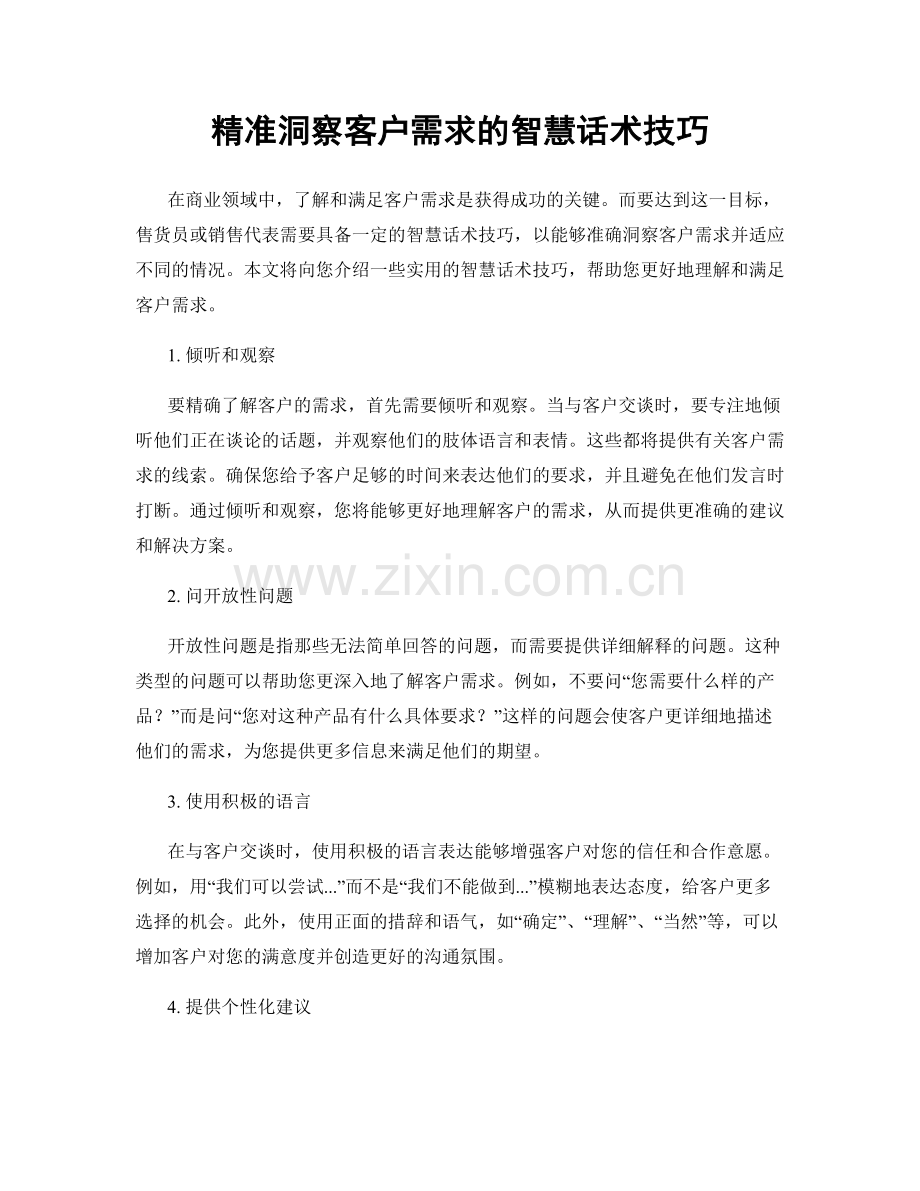 精准洞察客户需求的智慧话术技巧

在商业领域中，了解和满足客户需求是获得成功的关键。而要达到这一目标，售货员或销售代表需要具备一定的智慧话术技巧，以能够准确洞察客户需求并适应不同的情况。本文将向您介绍一些实用的智慧话术技巧，帮助您更好地理解和满足客户需求。

1. 倾听和观察

要精确了解客户的需求，首先需要倾听和观察。当与客户交谈时，要专注地倾听他们正在谈论的话题，并观察他们的肢体语言和表情。这些都将提供有关客户需求的线索。确保您给予客户足够的时间来表达他们的要求，并且避免在他们发言时打断。通过倾听和观察，您将能够更好地理解客户的需求，从而提供更准确的建议和解决方案。

www.zixin.com.cn

2. 问开放性问题

开放性问题是指那些无法简单回答的问题，而需要提供详细解释的问题。这种类型的问题可以帮助您更深入地了解客户需求。例如，不要问“您需要什么样的产品？”而是问“您对这种产品有什么具体要求？”这样的问题会使客户更详细地描述他们的需求，为您提供更多信息来满足他们的期望。

3. 使用积极的语言

在与客户交谈时，使用积极的语言表达能够增强客户对您的信任和合作意愿。例如，用“我们可以尝试...”而不是“我们不能做到...”模糊地表达态度，给客户更多选择的机会。此外，使用正面的措辞和语气，如“确定”、“理解”、“当然”等，可以增加客户对您的满意度并创造更好的沟通氛围。

4. 提供个性化建议